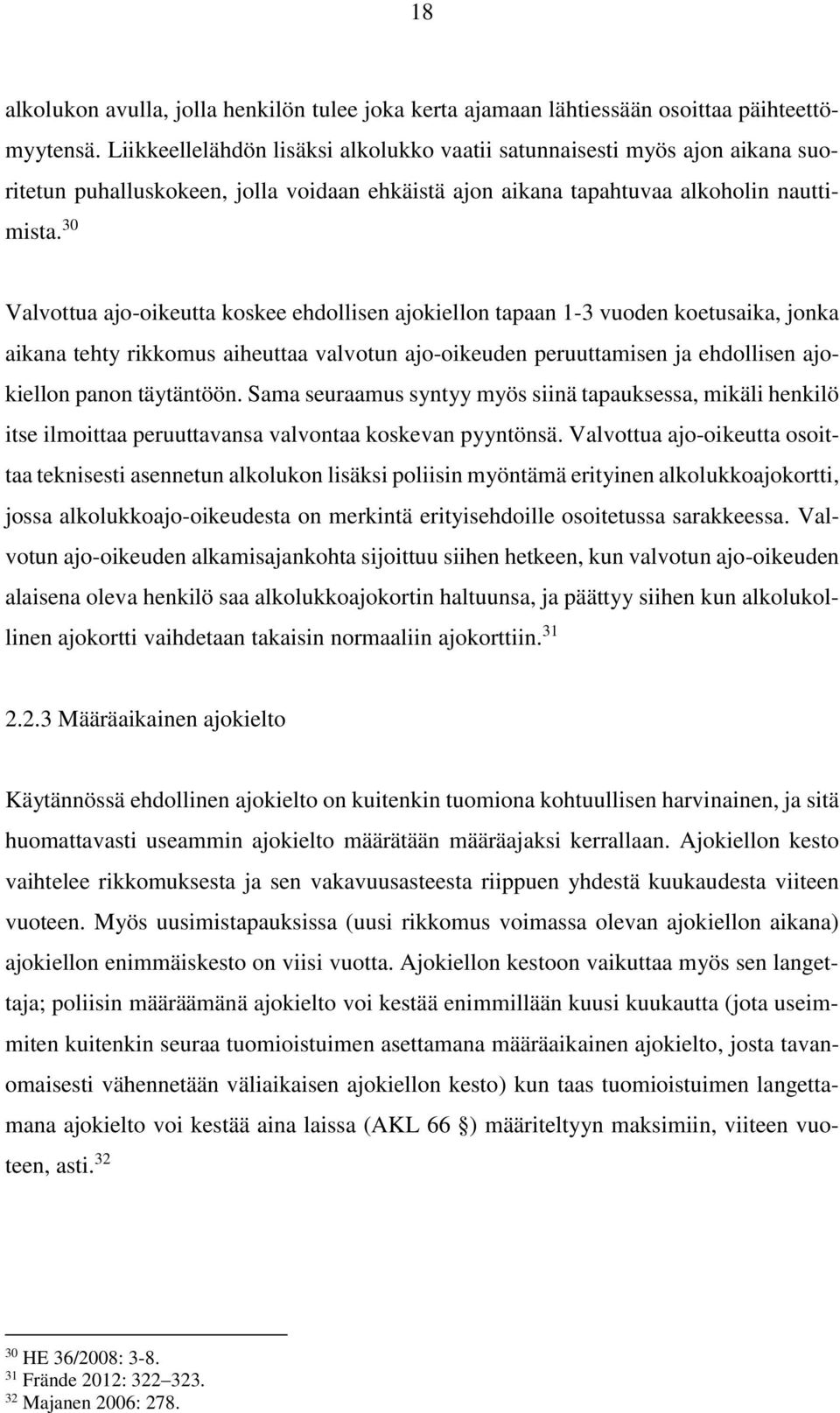 18

alkolukon avulla, jolla henkilön tulee joka kerta ajamaan lähtiessään osoittaa päihteettömyytensä. Liikkeellelähdön lisäksi alkolukko vaatii satunnaisesti myös ajon aikana suoritetun puhalluskokeen, jolla voidaan ehkäistä ajon aikana tapahtuvaa alkoholin nauttimista.$^{30}$

Valvottua ajo-oikeutta koskee ehdollisen ajokiellon tapaan 1-3 vuoden koetusaika, jonka aikana tehty rikkomus aiheuttaa valvotun ajo-oikeuden peruuttamisen ja ehdollisen ajokiellon panon täytäntöön. Sama seuraamus syntyy myös siinä tapauksessa, mikäli henkilö itse ilmoittaa peruuttavansa valvontaa koskevan pyyntönsä. Valvottua ajo-oikeutta osoittaa teknisesti asennetun alkolukon lisäksi poliisin myöntämä erityinen alkolukkoajokortti, jossa alkolukkoajo-oikeudesta on merkintä erityisehdoille osoitetussa sarakkeessa. Valvotun ajo-oikeuden alkamisajankohta sijoittuu siihen hetkeen, kun valvotun ajo-oikeuden alaisena oleva henkilö saa alkolukkoajokortin haltuunsa, ja päättyy siihen kun alkolukollinen ajokortti vaihdetaan takaisin normaaliin ajokorttiin.$^{31}$

2.2.3 Määräaikainen ajokielto

Käytännössä ehdollinen ajokielto on kuitenkin tuomiona kohtuullisen harvinainen, ja sitä huomattavasti useammin ajokielto määrätään määräajaksi kerrallaan. Ajokiellon kesto vaihtelee rikkomuksesta ja sen vakavuusasteesta riippuen yhdestä kuukaudesta viiteen vuoteen. Myös uusimistapauksissa (uusi rikkomus voimassa olevan ajokiellon aikana) ajokiellon enimmäiskesto on viisi vuotta. Ajokiellon kestoon vaikuttaa myös sen langettaja; poliisin määräämänä ajokielto voi kestää enimmillään kuusi kuukautta (jota useimmiten kuitenkin seuraa tuomioistuimen asettamana määräaikainen ajokielto, josta tavanomaisesti vähennetään väliaikaisen ajokiellon kesto) kun taas tuomioistuimen langettamana ajokielto voi kestää aina laissa (AKL 66 §) määriteltyyn maksimiin, viiteen vuoteen, asti.$^{32}$

$^{30}$ HE 36/2008: 3-8.
$^{31}$ Frände 2012: 322–323.
$^{32}$ Majanen 2006: 278.